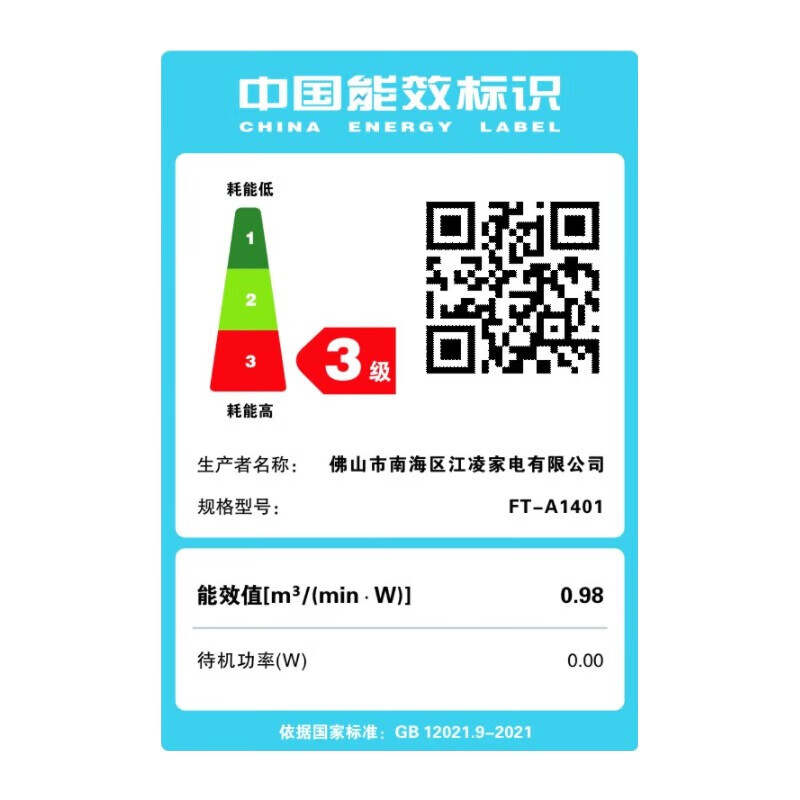 中国能效标识
CHINA ENERGY LABEL

耗能低
1
2
3
耗能高
3级

生产者名称： 佛山市南海区江凌家电有限公司
规格型号： FT–A1401

能效值[$m^3/(min \cdot W)$] 0.98

待机功率(W) 0.00

依据国家标准：GB 12021.9–2021